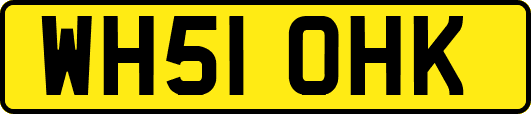 WH51 OHK